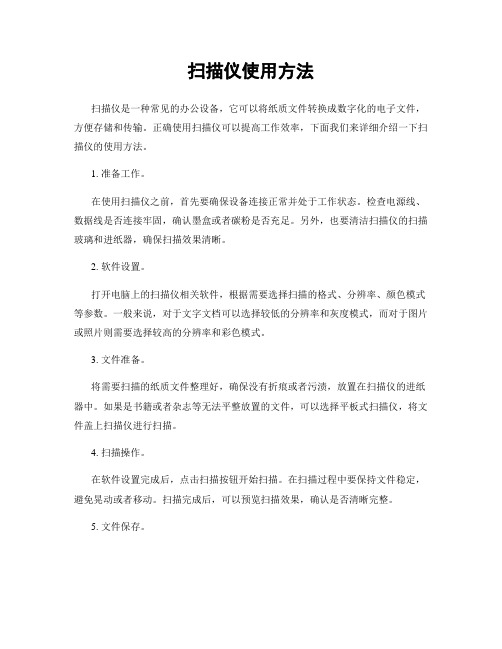 扫描仪使用方法

扫描仪是一种常见的办公设备，它可以将纸质文件转换成数字化的电子文件，方便存储和传输。正确使用扫描仪可以提高工作效率，下面我们来详细介绍一下扫描仪的使用方法。

1. 准备工作。

在使用扫描仪之前，首先要确保设备连接正常并处于工作状态。检查电源线、数据线是否连接牢固，确认墨盒或者碳粉是否充足。另外，也要清洁扫描仪的扫描玻璃和进纸器，确保扫描效果清晰。

2. 软件设置。

打开电脑上的扫描仪相关软件，根据需要选择扫描的格式、分辨率、颜色模式等参数。一般来说，对于文字文档可以选择较低的分辨率和灰度模式，而对于图片或照片则需要选择较高的分辨率和彩色模式。

3. 文件准备。

将需要扫描的纸质文件整理好，确保没有折痕或者污渍，放置在扫描仪的进纸器中。如果是书籍或者杂志等无法平整放置的文件，可以选择平板式扫描仪，将文件盖上扫描仪进行扫描。

4. 扫描操作。

在软件设置完成后，点击扫描按钮开始扫描。在扫描过程中要保持文件稳定，避免晃动或者移动。扫描完成后，可以预览扫描效果，确认是否清晰完整。

5. 文件保存。